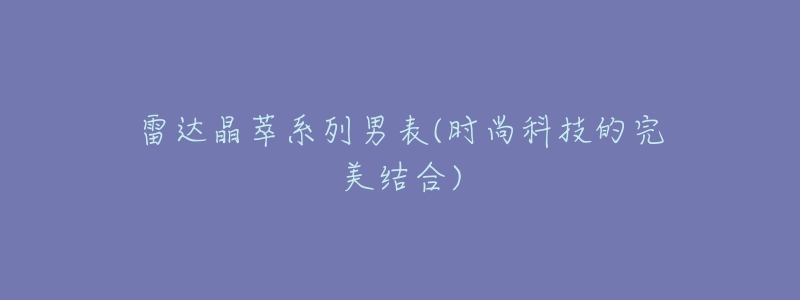 雷达晶萃系列男表(时尚科技的完美结合)